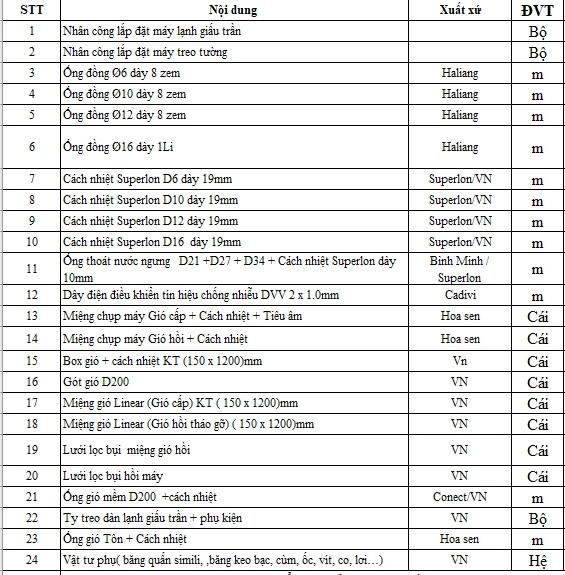 | STT | Nội dung | Xuất xứ | ĐVT |
|---|---|---|---|
| 1 | Nhân công lắp đặt máy lạnh giấu trần | | Bộ |
| 2 | Nhân công lắp đặt máy treo tường | | Bộ |
| 3 | Ống đồng Ø6 dày 8 zem | Haliang | m |
| 4 | Ống đồng Ø10 dày 8 zem | Haliang | m |
| 5 | Ống đồng Ø12 dày 8 zem | Haliang | m |
| 6 | Ống đồng Ø16 dày 1Li | Haliang | m |
| 7 | Cách nhiệt Superlon D6 dày 19mm | Superlon/VN | m |
| 8 | Cách nhiệt Superlon D10 dày 19mm | Superlon/VN | m |
| 9 | Cách nhiệt Superlon D12 dày 19mm | Superlon/VN | m |
| 10 | Cách nhiệt Superlon D16 dày 19mm | Superlon/VN | m |
| 11 | Ống thoát nước ngưng D21 +D27 + D34 + Cách nhiệt Superlon dày 10mm | Bình Minh / Superlon | m |
| 12 | Dây điện điều khiển tín hiệu chống nhiễu DVV 2 x 1.0mm | Cadivi | m |
| 13 | Miệng chụp máy Gió cấp + Cách nhiệt + Tiêu âm | Hoa sen | Cái |
| 14 | Miệng chụp máy Gió hồi + Cách nhiệt | Hoa sen | Cái |
| 15 | Box gió + cách nhiệt KT (150 x 1200)mm | Vn | Cái |
| 16 | Gót gió D200 | VN | Cái |
| 17 | Miệng gió Linear (Gió cấp) KT ( 150 x 1200)mm | VN | Cái |
| 18 | Miệng gió Linear (Gió hồi tháo gỡ) ( 150 x 1200)mm | VN | Cái |
| 19 | Lưới lọc bụi miệng gió hồi | VN | Cái |
| 20 | Lưới lọc bụi hồi máy | VN | Cái |
| 21 | Ống gió mềm D200 +cách nhiệt | Conect/VN | m |
| 22 | Ty treo dàn lạnh giấu trần + phụ kiện | VN | Bộ |
| 23 | Ống gió Tôn + Cách nhiệt | Hoa sen | m |
| 24 | Vật tư phụ( băng quấn simili, ,băng keo bạc, cùm, ốc, vít, co, lơi…) | VN | Hệ |